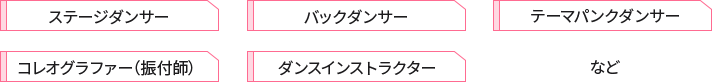 ステージダンサー

バックダンサー

テーマパンクダンサー

コレオグラファー（振付師）

ダンスインストラクター

など